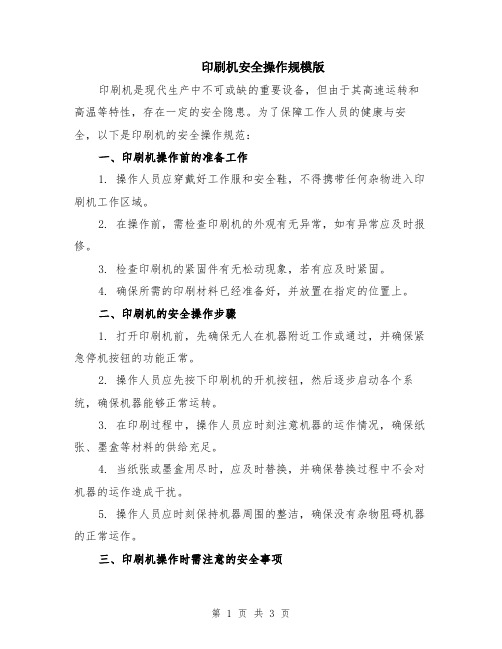 印刷机安全操作规模版

印刷机是现代生产中不可或缺的重要设备，但由于其高速运转和高温等特性，存在一定的安全隐患。为了保障工作人员的健康与安全，以下是印刷机的安全操作规范：

一、印刷机操作前的准备工作

1. 操作人员应穿戴好工作服和安全鞋，不得携带任何杂物进入印刷机工作区域。

2. 在操作前，需检查印刷机的外观有无异常，如有异常应及时报修。

3. 检查印刷机的紧固件有无松动现象，若有应及时紧固。

4. 确保所需的印刷材料已经准备好，并放置在指定的位置上。

二、印刷机的安全操作步骤

1. 打开印刷机前，先确保无人在机器附近工作或通过，并确保紧急停机按钮的功能正常。

2. 操作人员应先按下印刷机的开机按钮，然后逐步启动各个系统，确保机器能够正常运转。

3. 在印刷过程中，操作人员应时刻注意机器的运作情况，确保纸张、墨盒等材料的供给充足。

4. 当纸张或墨盒用尽时，应及时替换，并确保替换过程中不会对机器的运作造成干扰。

5. 操作人员应时刻保持机器周围的整洁，确保没有杂物阻碍机器的正常运作。

三、印刷机操作时需注意的安全事项

第 1 页 共 3 页